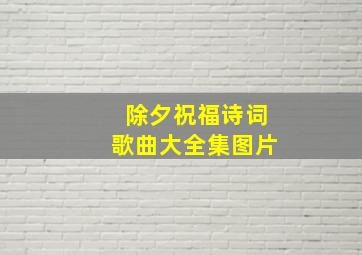 除夕祝福诗词
歌曲大全集图片